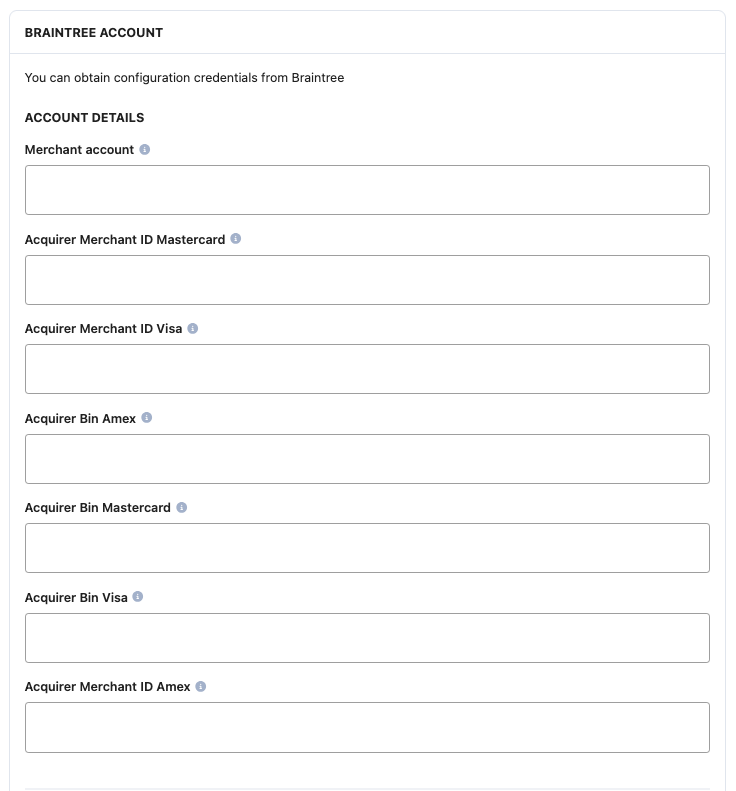 BRAINTREE ACCOUNT

You can obtain configuration credentials from Braintree

ACCOUNT DETAILS

Merchant account

Acquirer Merchant ID Mastercard

Acquirer Merchant ID Visa

Acquirer Bin Amex

Acquirer Bin Mastercard

Acquirer Bin Visa

Acquirer Merchant ID Amex